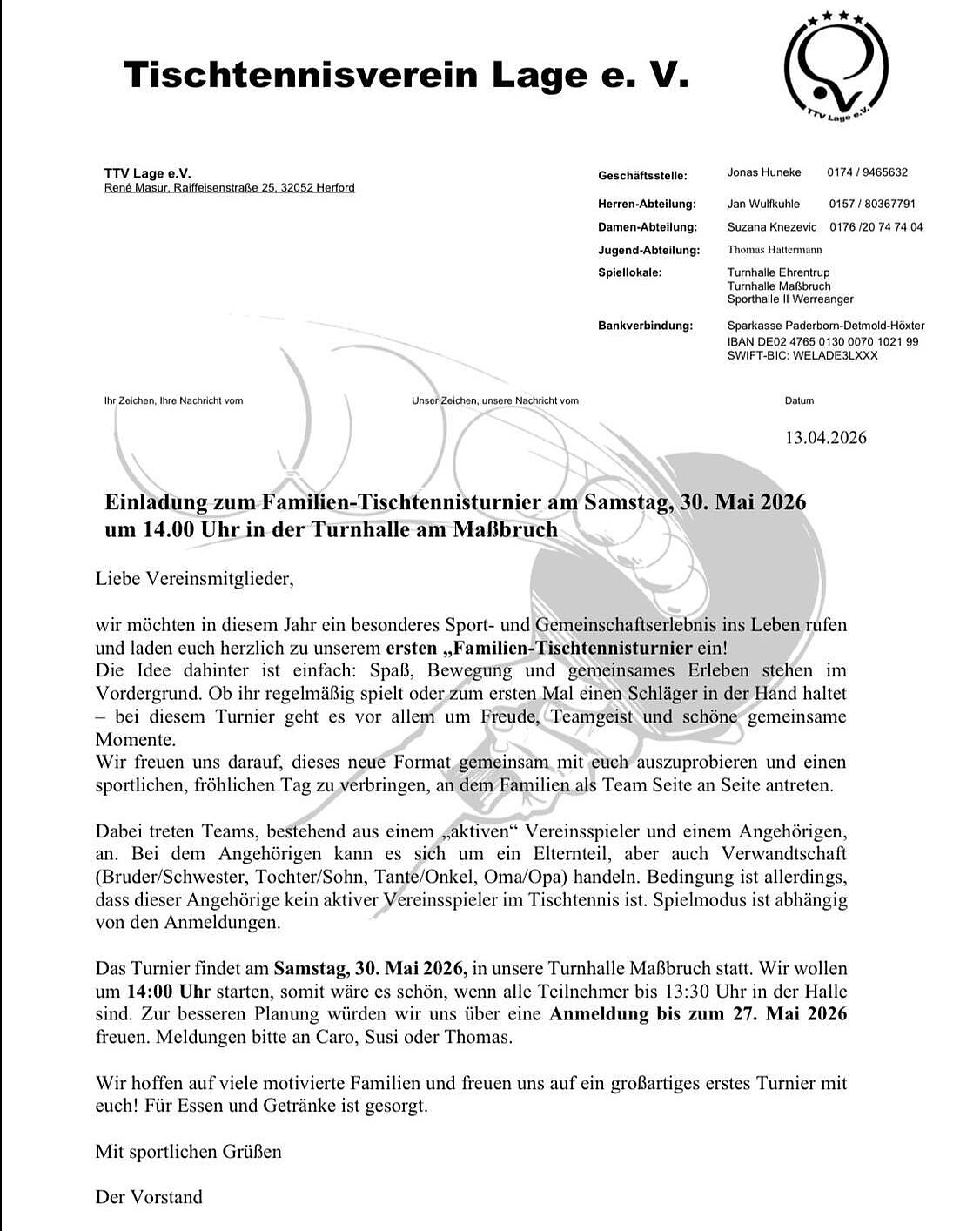 Tischtennisverein Lage e. V.

TTV Lage e.V.

TTV Lage e.V.
René Masur, Raiffeisenstraße 25, 32052 Herford

Geschäftsstelle: Jonas Huneke 0174 / 9465632
Herren-Abteilung: Jan Wulfkuhle 0157 / 80367791
Damen-Abteilung: Suzana Knezevic 0176 /20 74 74 04
Jugend-Abteilung: Thomas Hattermann
Spiellokale: Turnhalle Ehrentrup
Turnhalle Maßbruch
Sporthalle II Werreanger
Bankverbindung: Sparkasse Paderborn-Detmold-Höxter
IBAN DE02 4765 0130 0070 1021 99
SWIFT-BIC: WELADE3LXXX

Ihr Zeichen, Ihre Nachricht vom Unser Zeichen, unsere Nachricht vom Datum

13.04.2026

Einladung zum Familien-Tischtennisturnier am Samstag, 30. Mai 2026 um 14.00 Uhr in der Turnhalle am Maßbruch

Liebe Vereinsmitglieder,

wir möchten in diesem Jahr ein besonderes Sport- und Gemeinschaftserlebnis ins Leben rufen und laden euch herzlich zu unserem ersten „Familien-Tischtennisturnier ein!
Die Idee dahinter ist einfach: Spaß, Bewegung und gemeinsames Erleben stehen im Vordergrund. Ob ihr regelmäßig spielt oder zum ersten Mal einen Schläger in der Hand haltet – bei diesem Turnier geht es vor allem um Freude, Teamgeist und schöne gemeinsame Momente.
Wir freuen uns darauf, dieses neue Format gemeinsam mit euch auszuprobieren und einen sportlichen, fröhlichen Tag zu verbringen, an dem Familien als Team Seite an Seite antreten.

Dabei treten Teams, bestehend aus einem „aktiven“ Vereinsspieler und einem Angehörigen, an. Bei dem Angehörigen kann es sich um ein Elternteil, aber auch Verwandtschaft (Bruder/Schwester, Tochter/Sohn, Tante/Onkel, Oma/Opa) handeln. Bedingung ist allerdings, dass dieser Angehörige kein aktiver Vereinsspieler im Tischtennis ist. Spielmodus ist abhängig von den Anmeldungen.

Das Turnier findet am Samstag, 30. Mai 2026, in unsere Turnhalle Maßbruch statt. Wir wollen um 14:00 Uhr starten, somit wäre es schön, wenn alle Teilnehmer bis 13:30 Uhr in der Halle sind. Zur besseren Planung würden wir uns über eine Anmeldung bis zum 27. Mai 2026 freuen. Meldungen bitte an Caro, Susi oder Thomas.

Wir hoffen auf viele motivierte Familien und freuen uns auf ein großartiges erstes Turnier mit euch! Für Essen und Getränke ist gesorgt.

Mit sportlichen Grüßen

Der Vorstand